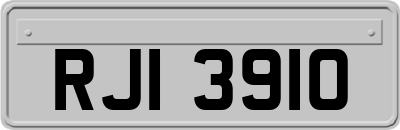 RJI 3910